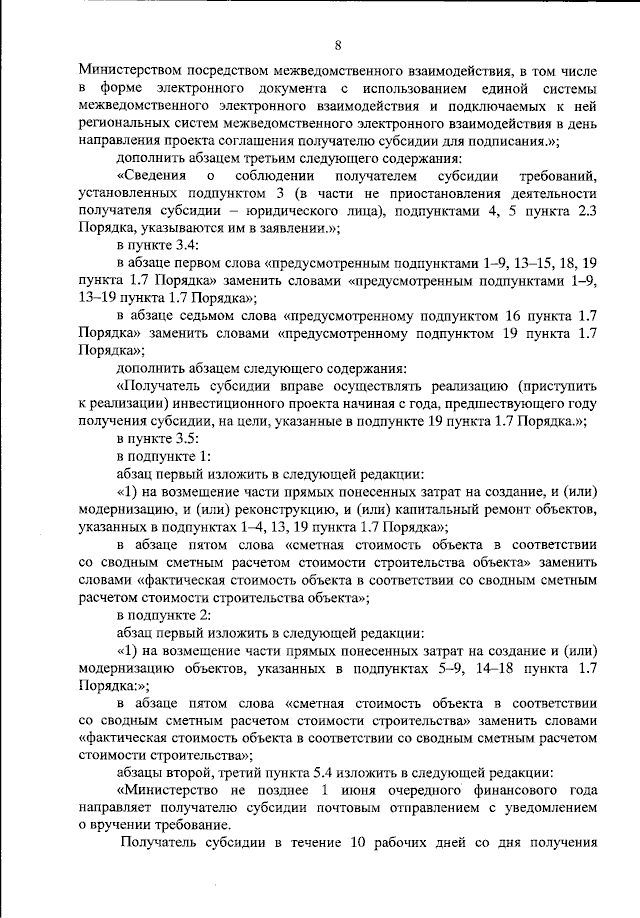 8

Министерством посредством межведомственного взаимодействия, в том числе в форме электронного документа с использованием единой системы межведомственного электронного взаимодействия и подключаемых к ней региональных систем межведомственного электронного взаимодействия в день направления проекта соглашения получателю субсидии для подписания.»;

дополнить абзацем третьим следующего содержания:

«Сведения о соблюдении получателем субсидии требований, установленных подпунктом 3 (в части не приостановления деятельности получателя субсидии – юридического лица), подпунктами 4, 5 пункта 2.3 Порядка, указываются им в заявлении.»;

в пункте 3.4:

в абзаце первом слова «предусмотренным подпунктами 1–9, 13–15, 18, 19 пункта 1.7 Порядка» заменить словами «предусмотренным подпунктами 1–9, 13–19 пункта 1.7 Порядка»;

в абзаце седьмом слова «предусмотренному подпунктом 16 пункта 1.7 Порядка» заменить словами «предусмотренному подпунктом 19 пункта 1.7 Порядка»;

дополнить абзацем следующего содержания:

«Получатель субсидии вправе осуществлять реализацию (приступить к реализации) инвестиционного проекта начиная с года, предшествующего году получения субсидии, на цели, указанные в подпункте 19 пункта 1.7 Порядка.»;

в пункте 3.5:

в подпункте 1:

абзац первый изложить в следующей редакции:

«1) на возмещение части прямых понесенных затрат на создание, и (или) модернизацию, и (или) реконструкцию, и (или) капитальный ремонт объектов, указанных в подпунктах 1–4, 13, 19 пункта 1.7 Порядка»;

в абзаце пятом слова «сметная стоимость объекта в соответствии со сводным сметным расчетом стоимости строительства объекта» заменить словами «фактическая стоимость объекта в соответствии со сводным сметным расчетом стоимости строительства объекта»;

в подпункте 2:

абзац первый изложить в следующей редакции:

«1) на возмещение части прямых понесенных затрат на создание и (или) модернизацию объектов, указанных в подпунктах 5–9, 14–18 пункта 1.7 Порядка:»;

в абзаце пятом слова «сметная стоимость объекта в соответствии со сводным сметным расчетом стоимости строительства» заменить словами «фактическая стоимость объекта в соответствии со сводным сметным расчетом стоимости строительства»;

абзацы второй, третий пункта 5.4 изложить в следующей редакции:

«Министерство не позднее 1 июня очередного финансового года направляет получателю субсидии почтовым отправлением с уведомлением о вручении требование.

Получатель субсидии в течение 10 рабочих дней со дня получения